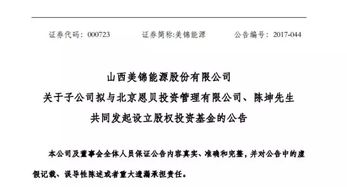 证券代码：000723　　证券简称:美锦能源　　公告编号：2017-044

山西美锦能源股份有限公司
关于子公司拟与北京恩贝投资管理有限公司、陈坤先生
共同发起设立股权投资基金的公告

本公司及董事会全体人员保证公告内容真实、准确和完整，并对公告中的虚假记载、误导性陈述或者重大遗漏承担责任。